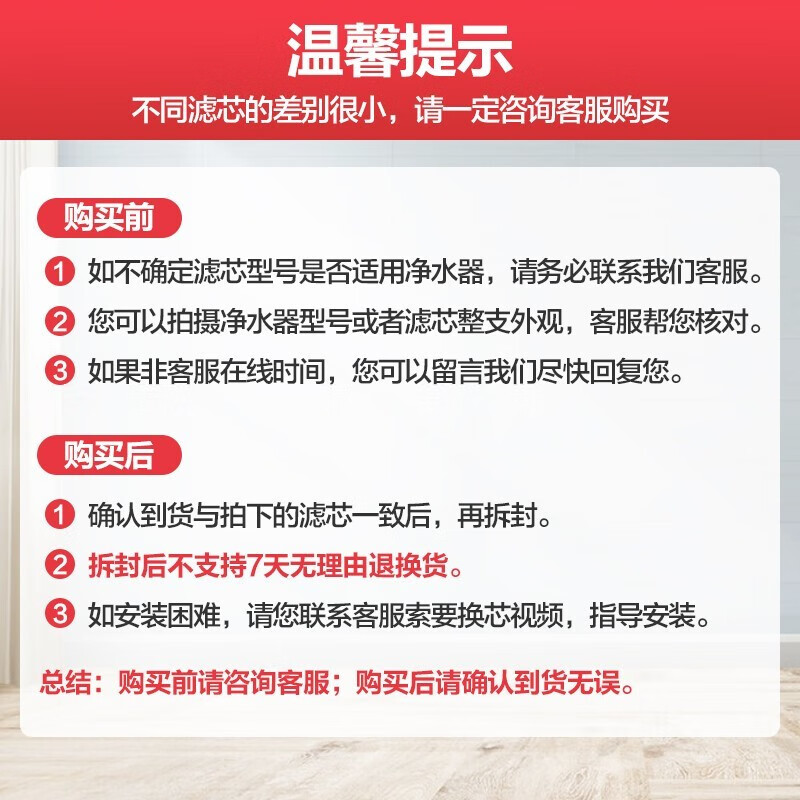 温馨提示
不同滤芯的差别很小，请一定咨询客服购买

购买前

1 如不确定滤芯型号是否适用净水器，请务必联系我们客服。
2 您可以拍摄净水器型号或者滤芯整支外观，客服帮您核对。
3 如果非客服在线时间，您可以留言我们尽快回复您。

购买后

1 确认到货与拍下的滤芯一致后，再拆封。
2 拆封后不支持7天无理由退换货。
3 如安装困难，请您联系客服索要换芯视频，指导安装。

总结：购买前请咨询客服；购买后请确认到货无误。